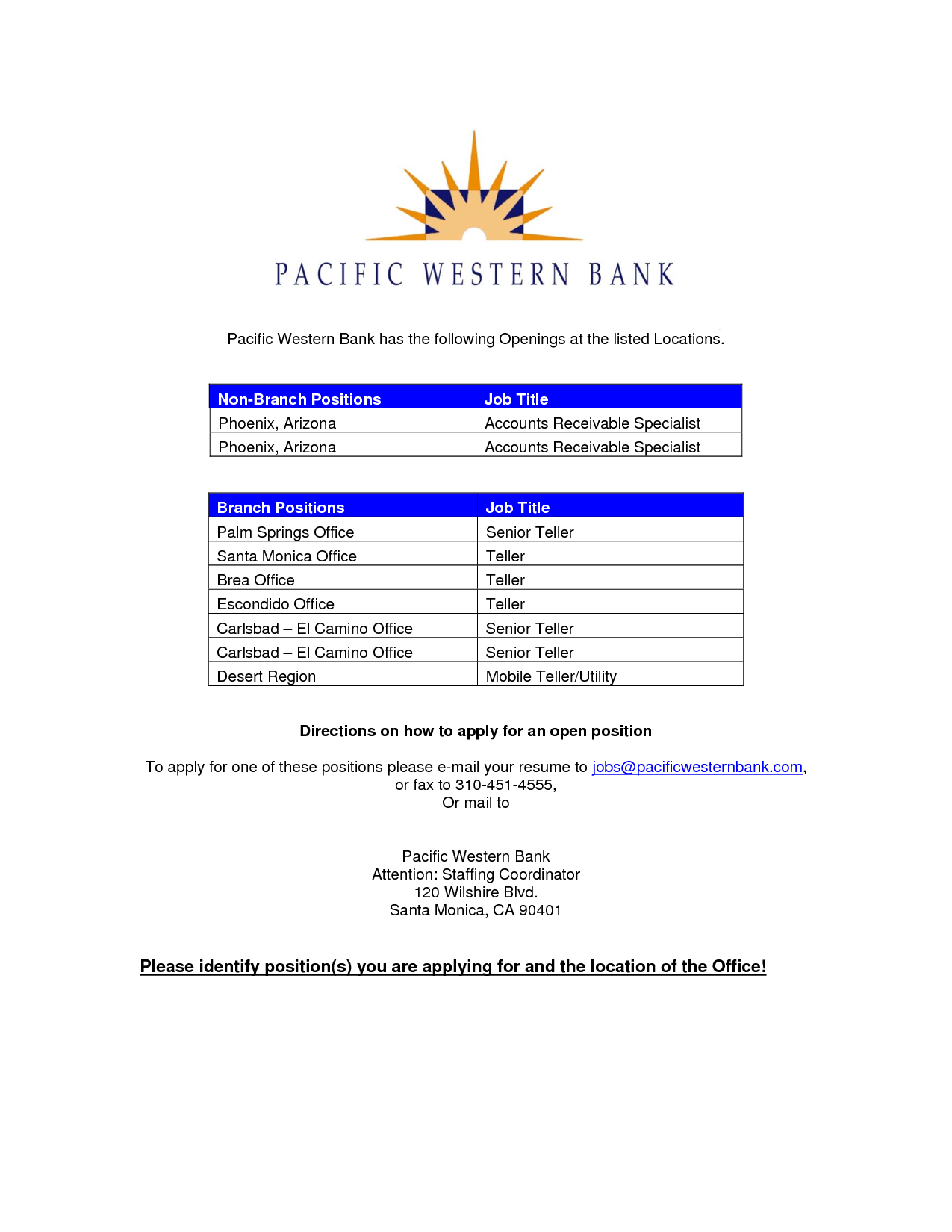 PACIFIC WESTERN BANK

Pacific Western Bank has the following Openings at the listed Locations.

| Non-Branch Positions | Job Title |
|---|---|
| Phoenix, Arizona | Accounts Receivable Specialist |
| Phoenix, Arizona | Accounts Receivable Specialist |

| Branch Positions | Job Title |
|---|---|
| Palm Springs Office | Senior Teller |
| Santa Monica Office | Teller |
| Brea Office | Teller |
| Escondido Office | Teller |
| Carlsbad – El Camino Office | Senior Teller |
| Carlsbad – El Camino Office | Senior Teller |
| Desert Region | Mobile Teller/Utility |

Directions on how to apply for an open position

To apply for one of these positions please e-mail your resume to jobs@pacificwesternbank.com, or fax to 310-451-4555, Or mail to

Pacific Western Bank
Attention: Staffing Coordinator
120 Wilshire Blvd.
Santa Monica, CA 90401

Please identify position(s) you are applying for and the location of the Office!